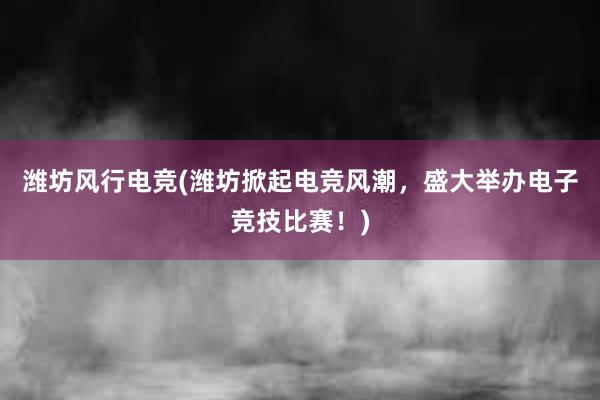 潍坊风行电竞(潍坊掀起电竞风潮，盛大举办电子竞技比赛！)